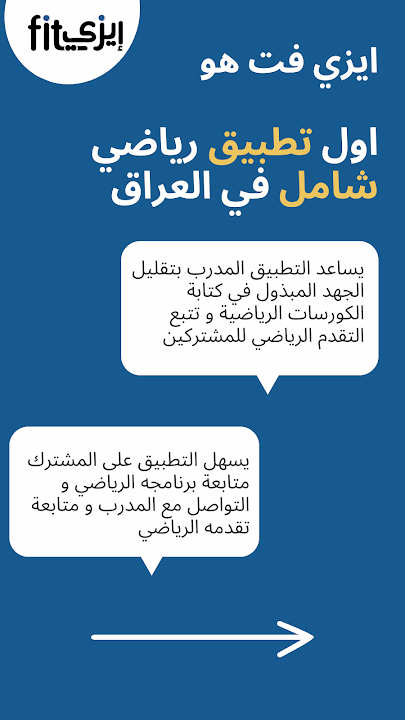 ايزي fit

ايزي فت هو

اول تطبيق رياضي شامل في العراق

يساعد التطبيق المدرب بتقليل الجهد المبذول في كتابة الكورسات الرياضية و تتبع التقدم الرياضي للمشتركين

يسهل التطبيق على المشترك متابعة برنامجه الرياضي و التواصل مع المدرب و متابعة تقدمه الرياضي